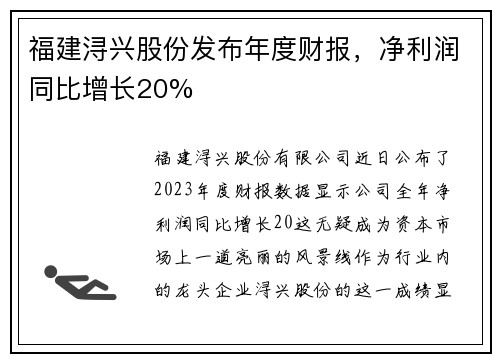 福建浔兴股份发布年度财报，净利润同比增长20%

福建浔兴股份有限公司近日公布了2023年度财报数据显示公司全年净利润同比增长20这无疑成为资本市场上一道亮丽的风景线作为行业内的龙头企业浔兴股份的这一成绩显